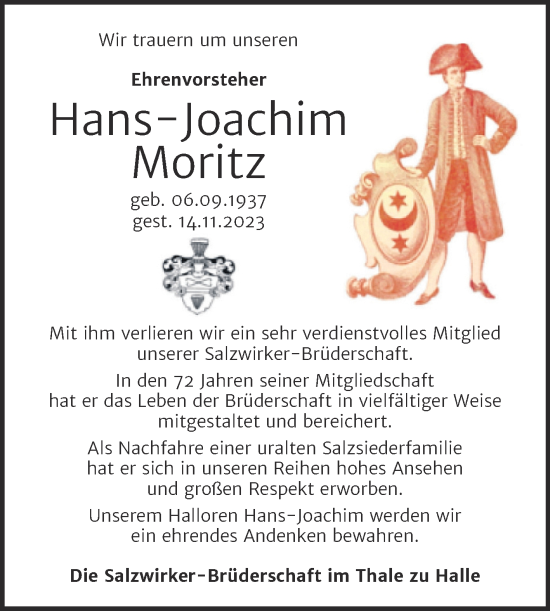 Wir trauern um unseren

Ehrenvorsteher

Hans-Joachim Moritz

geb. 06.09.1937
gest. 14.11.2023

Mit ihm verlieren wir ein sehr verdienstvolles Mitglied unserer Salzwirker-Brüderschaft.

In den 72 Jahren seiner Mitgliedschaft hat er das Leben der Brüderschaft in vielfältiger Weise mitgestaltet und bereichert.

Als Nachfahre einer uralten Salzsiederfamilie hat er sich in unseren Reihen hohes Ansehen und großen Respekt erworben.

Unserem Halloren Hans-Joachim werden wir ein ehrendes Andenken bewahren.

Die Salzwirker-Brüderschaft im Thale zu Halle